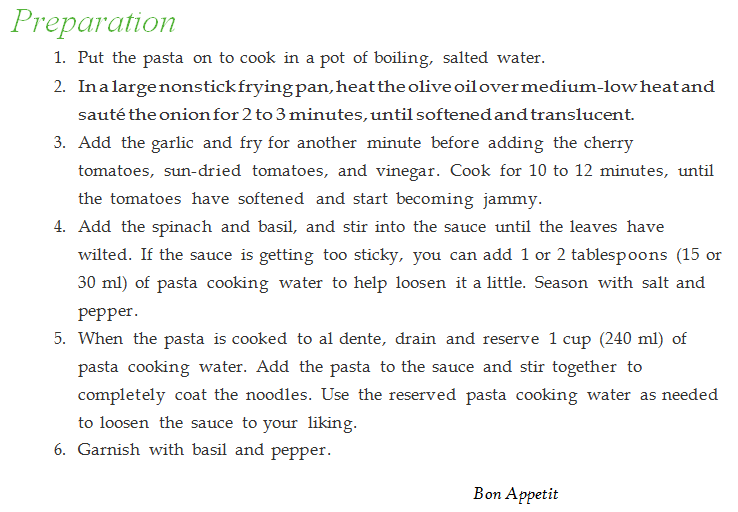 Preparation

1. Put the pasta on to cook in a pot of boiling, salted water.
2. In a large nonstick frying pan, heat the olive oil over medium-low heat and sauté the onion for 2 to 3 minutes, until softened and translucent.
3. Add the garlic and fry for another minute before adding the cherry tomatoes, sun-dried tomatoes, and vinegar. Cook for 10 to 12 minutes, until the tomatoes have softened and start becoming jammy.
4. Add the spinach and basil, and stir into the sauce until the leaves have wilted. If the sauce is getting too sticky, you can add 1 or 2 tablespoons (15 or 30 ml) of pasta cooking water to help loosen it a little. Season with salt and pepper.
5. When the pasta is cooked to al dente, drain and reserve 1 cup (240 ml) of pasta cooking water. Add the pasta to the sauce and stir together to completely coat the noodles. Use the reserved pasta cooking water as needed to loosen the sauce to your liking.
6. Garnish with basil and pepper.

Bon Appetit